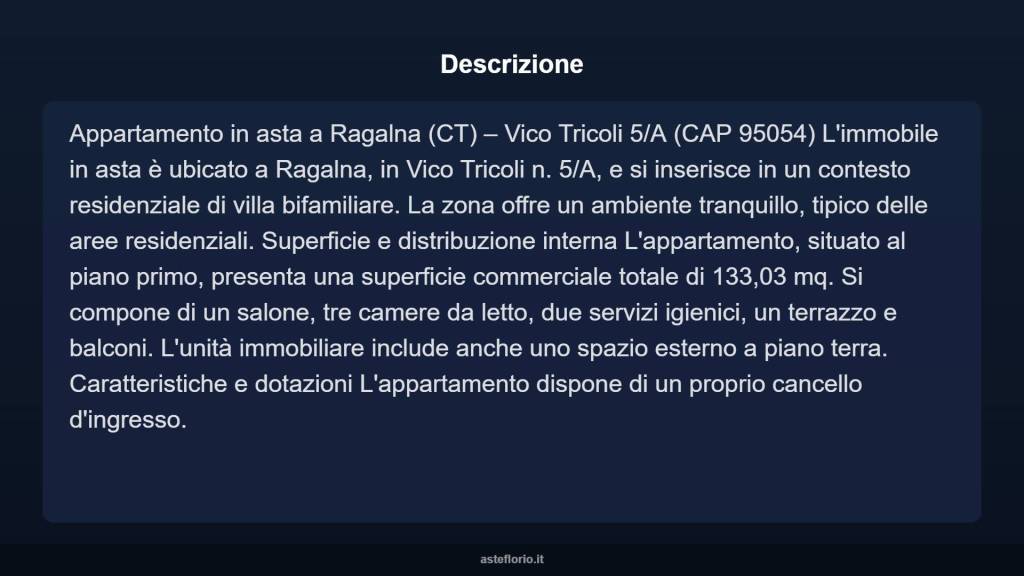 Descrizione

Appartamento in asta a Ragalna (CT) – Vico Tricoli 5/A (CAP 95054) L'immobile in asta è ubicato a Ragalna, in Vico Tricoli n. 5/A, e si inserisce in un contesto residenziale di villa bifamiliare. La zona offre un ambiente tranquillo, tipico delle aree residenziali. Superficie e distribuzione interna L'appartamento, situato al piano primo, presenta una superficie commerciale totale di 133,03 mq. Si compone di un salone, tre camere da letto, due servizi igienici, un terrazzo e balconi. L'unità immobiliare include anche uno spazio esterno a piano terra. Caratteristiche e dotazioni L'appartamento dispone di un proprio cancello d'ingresso.

asteflorio.it